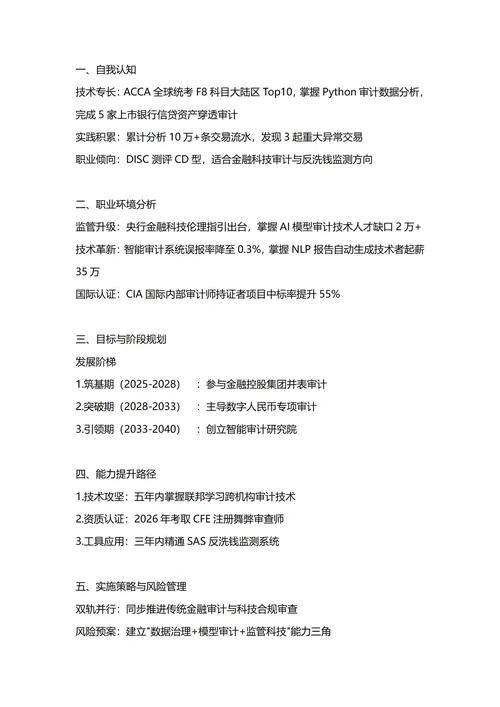 一、自我认知
技术专长：ACCA 全球统考 F8 科目大陆区 Top10，掌握 Python 审计数据分析，完成 5 家上市银行信贷资产穿透审计
实践积累：累计分析 10 万+条交易流水，发现 3 起重大异常交易
职业倾向：DISC 测评 CD 型，适合金融科技审计与反洗钱监测方向

二、职业环境分析
监管升级：央行金融科技伦理指引出台，掌握 AI 模型审计技术人才缺口 2 万+
技术革新：智能审计系统误报率降至 0.3%，掌握 NLP 报告自动生成技术者起薪 35 万
国际认证：CIA 国际内部审计师持证者项目中标率提升 55%

三、目标与阶段规划
发展阶梯
1.筑基期（2025-2028）：参与金融控股集团并表审计
2.突破期（2028-2033）：主导数字人民币专项审计
3.引领期（2033-2040）：创立智能审计研究院

四、能力提升路径
1.技术攻坚：五年内掌握联邦学习跨机构审计技术
2.资质认证：2026 年考取 CFE 注册舞弊审查师
3.工具应用：三年内精通 SAS 反洗钱监测系统

五、实施策略与风险管理
双轨并行：同步推进传统金融审计与科技合规审查
风险预案：建立"数据治理+模型审计+监管科技"能力三角